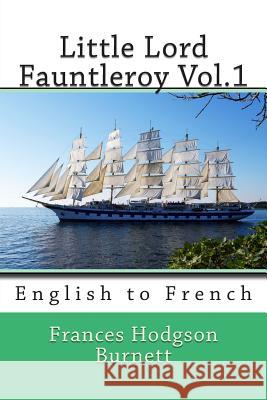 Little Lord Fauntleroy Vol.1

English to French

Frances Hodgson Burnett

Kraina Książek